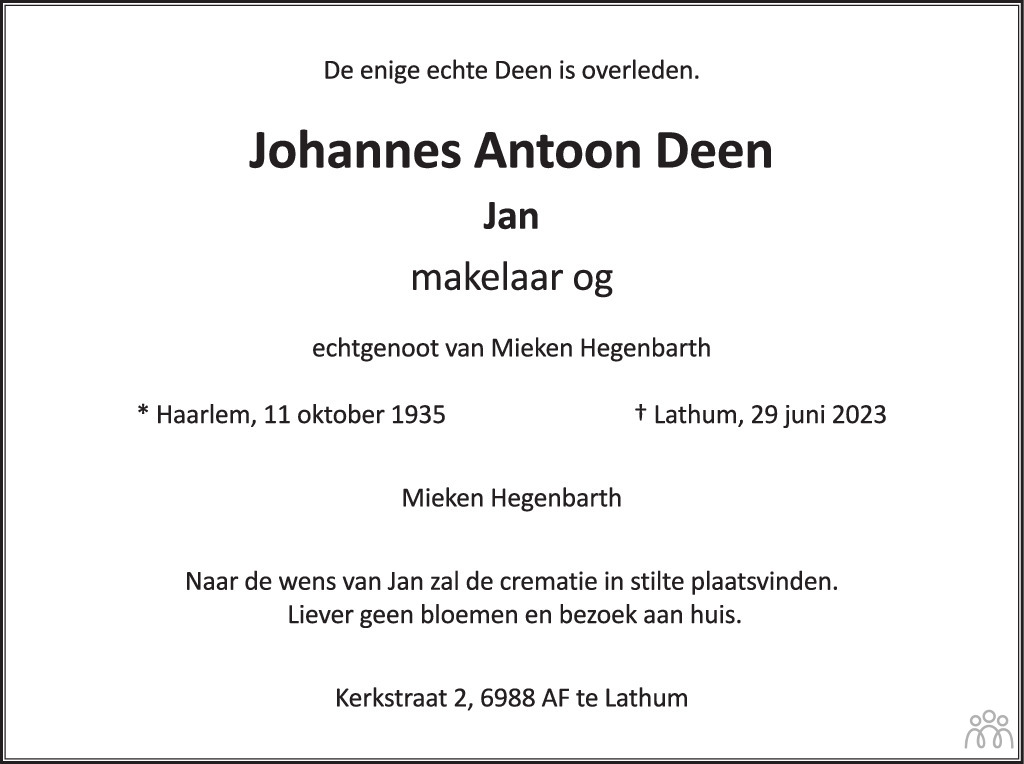 De enige echte Deen is overleden.

Johannes Antoon Deen

Jan

makelaar og

echtgenoot van Mieken Hegenbarth

* Haarlem, 11 oktober 1935   † Lathum, 29 juni 2023

Mieken Hegenbarth

Naar de wens van Jan zal de crematie in stilte plaatsvinden. Liever geen bloemen en bezoek aan huis.

Kerkstraat 2, 6988 AF te Lathum